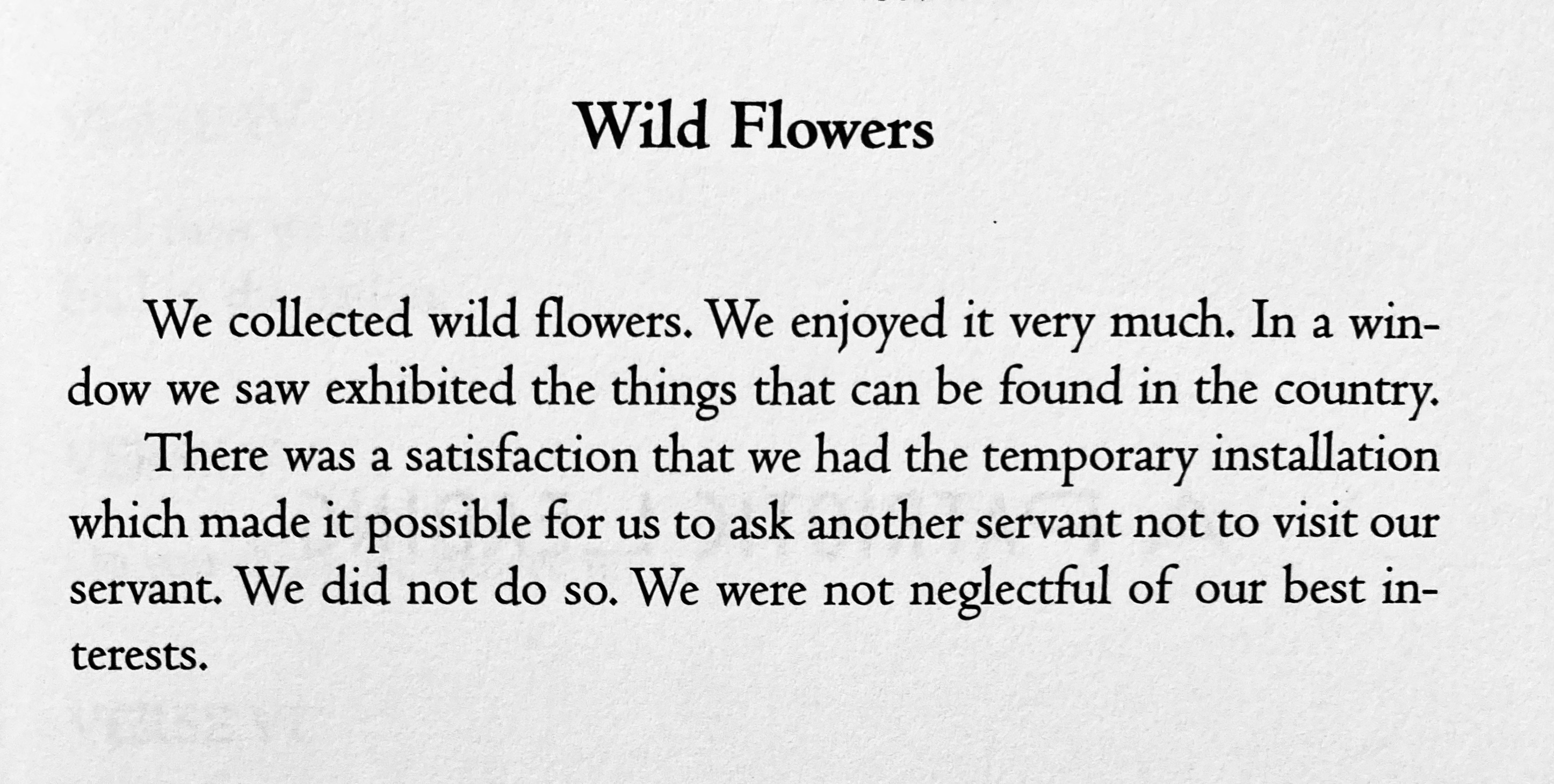 Wild Flowers

We collected wild flowers. We enjoyed it very much. In a window we saw exhibited the things that can be found in the country.

There was a satisfaction that we had the temporary installation which made it possible for us to ask another servant not to visit our servant. We did not do so. We were not neglectful of our best interests.